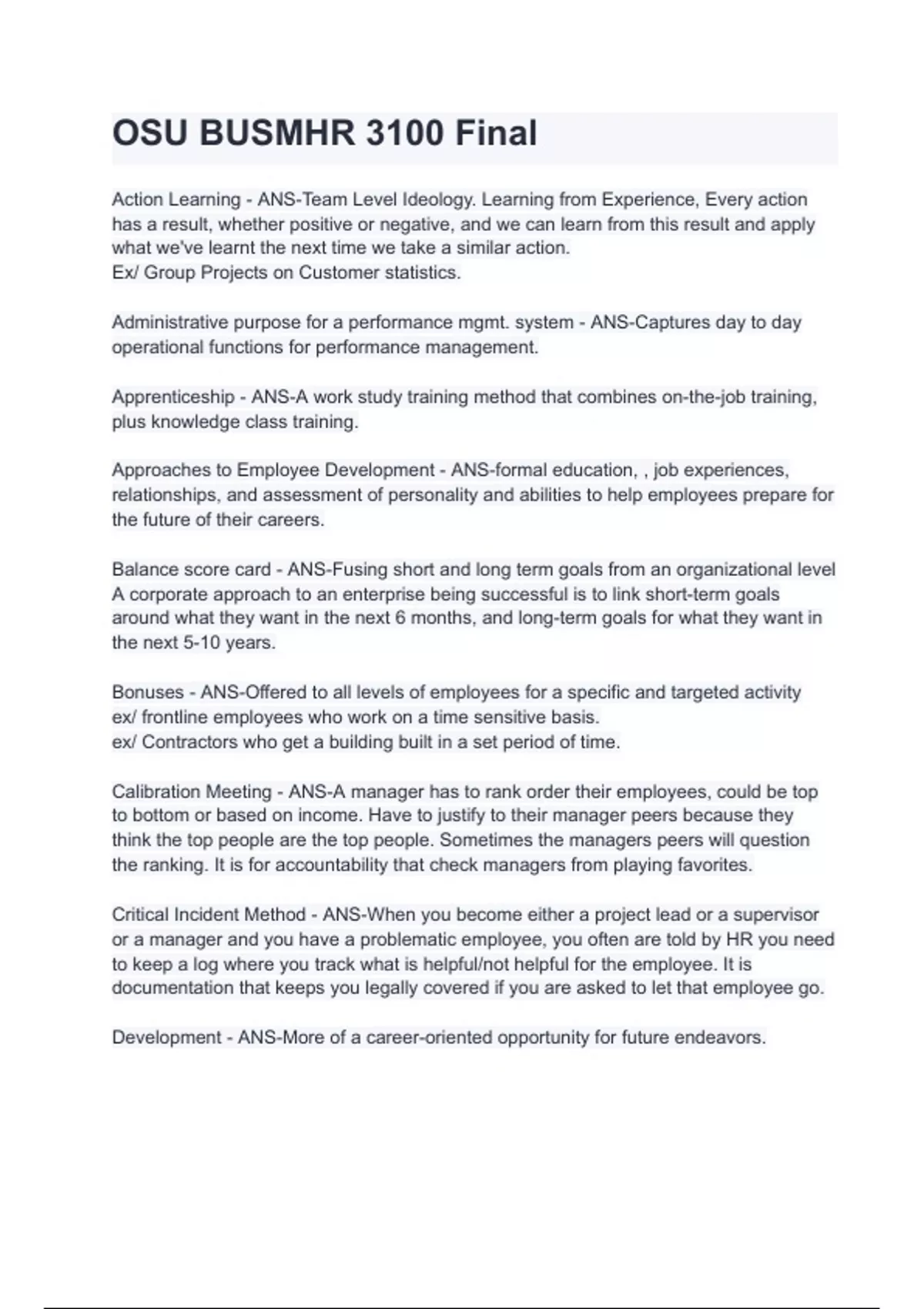 OSU BUSMHR 3100 Final

Action Learning - ANS-Team Level Ideology. Learning from Experience, Every action has a result, whether positive or negative, and we can learn from this result and apply what we've learnt the next time we take a similar action.
Ex/ Group Projects on Customer statistics.

Administrative purpose for a performance mgmt. system - ANS-Captures day to day operational functions for performance management.

Apprenticeship - ANS-A work study training method that combines on-the-job training, plus knowledge class training.

Approaches to Employee Development - ANS-formal education, , job experiences, relationships, and assessment of personality and abilities to help employees prepare for the future of their careers.

Balance score card - ANS-Fusing short and long term goals from an organizational level
A corporate approach to an enterprise being successful is to link short-term goals around what they want in the next 6 months, and long-term goals for what they want in the next 5-10 years.

Bonuses - ANS-Offered to all levels of employees for a specific and targeted activity
ex/ frontline employees who work on a time sensitive basis.
ex/ Contractors who get a building built in a set period of time.

Calibration Meeting - ANS-A manager has to rank order their employees, could be top to bottom or based on income. Have to justify to their manager peers because they think the top people are the top people. Sometimes the managers peers will question the ranking. It is for accountability that check managers from playing favorites.

Critical Incident Method - ANS-When you become either a project lead or a supervisor or a manager and you have a problematic employee, you often are told by HR you need to keep a log where you track what is helpful/not helpful for the employee. It is documentation that keeps you legally covered if you are asked to let that employee go.

Development - ANS-More of a career-oriented opportunity for future endeavors.